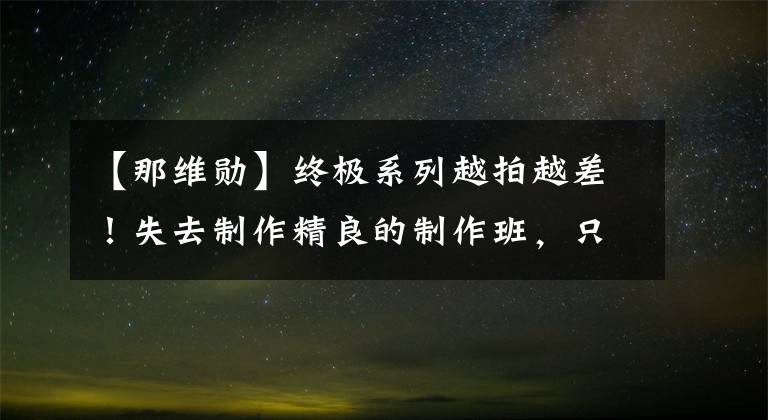 【那维勋】终极系列越拍越差！失去制作精良的制作班，只